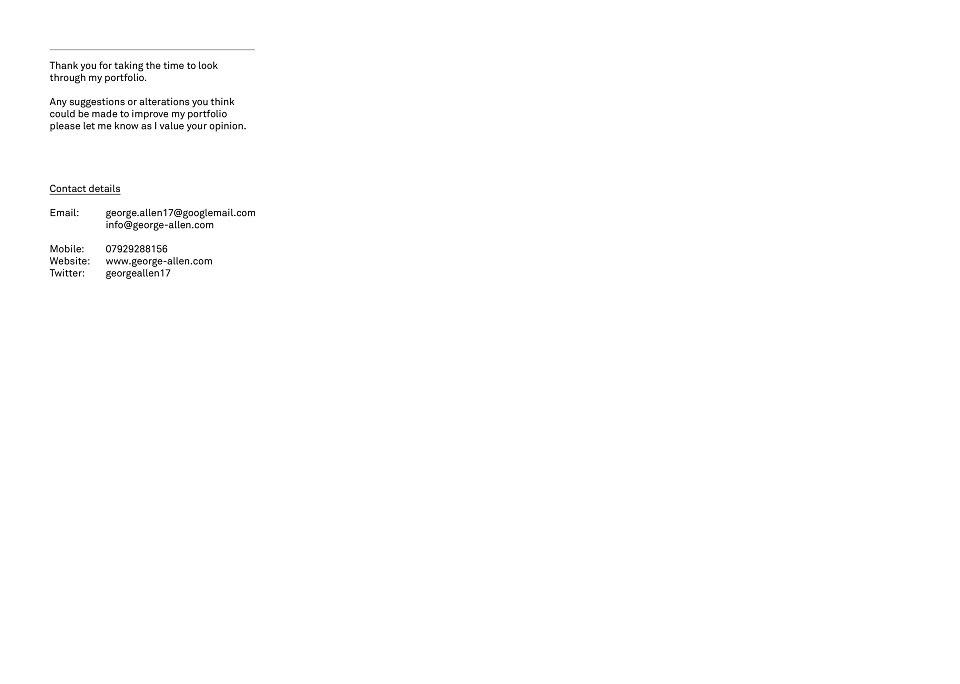 Thank you for taking the time to look through my portfolio.

Any suggestions or alterations you think could be made to improve my portfolio please let me know as I value your opinion.

Contact details

Email: george.allen17@googlemail.com
info@george-allen.com

Mobile: 07929288156
Website: www.george-allen.com
Twitter: georgeallen17